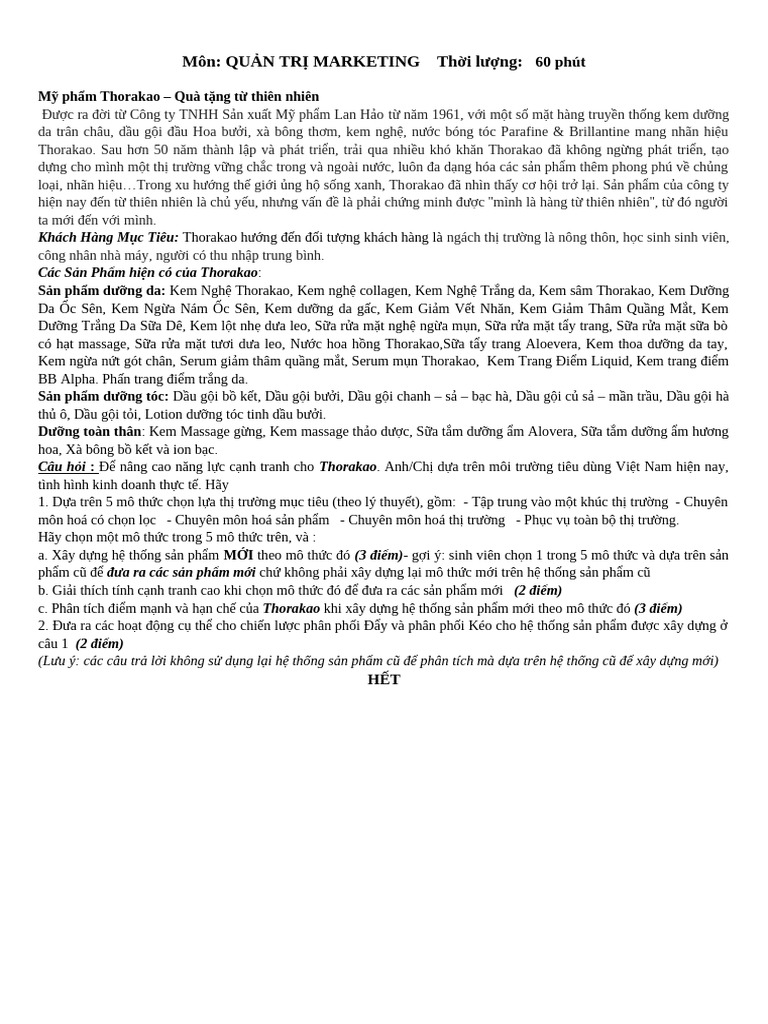 Môn: QUẢN TRỊ MARKETING Thời lượng: 60 phút

Mỹ phẩm Thorakao – Quà tặng từ thiên nhiên
Được ra đời từ Công ty TNHH Sản xuất Mỹ phẩm Lan Hảo từ năm 1961, với một số mặt hàng truyền thống kem dưỡng da trân châu, dầu gội đầu Hoa bưởi, xà bông thơm, kem nghệ, nước bóng tóc Parafine & Brillantine mang nhãn hiệu Thorakao. Sau hơn 50 năm thành lập và phát triển, trải qua nhiều khó khăn Thorakao đã không ngừng phát triển, tạo dựng cho mình một thị trường vững chắc trong và ngoài nước, luôn đa dạng hóa các sản phẩm thêm phong phú về chủng loại, nhãn hiệu…Trong xu hướng thế giới ủng hộ sống xanh, Thorakao đã nhìn thấy cơ hội trở lại. Sản phẩm của công ty hiện nay đến từ thiên nhiên là chủ yếu, nhưng vấn đề là phải chứng minh được "mình là hàng từ thiên nhiên", từ đó người ta mới đến với mình.
Khách Hàng Mục Tiêu: Thorakao hướng đến đối tượng khách hàng là ngách thị trường là nông thôn, học sinh sinh viên, công nhân nhà máy, người có thu nhập trung bình.
Các Sản Phẩm hiện có của Thorakao:
Sản phẩm dưỡng da: Kem Nghệ Thorakao, Kem nghệ collagen, Kem Nghệ Trắng da, Kem sâm Thorakao, Kem Dưỡng Da Ốc Sên, Kem Ngừa Nám Ốc Sên, Kem dưỡng da gấc, Kem Giảm Vết Nhăn, Kem Giảm Thâm Quầng Mắt, Kem Dưỡng Trắng Da Sữa Dê, Kem lột nhẹ dưa leo, Sữa rửa mặt nghệ ngừa mụn, Sữa rửa mặt tẩy trang, Sữa rửa mặt sữa bò có hạt massage, Sữa rửa mặt tươi dưa leo, Nước hoa hồng Thorakao,Sữa tẩy trang Aloevera, Kem thoa dưỡng da tay, Kem ngừa nứt gót chân, Serum giảm thâm quầng mắt, Serum mụn Thorakao, Kem Trang Điểm Liquid, Kem trang điểm BB Alpha. Phấn trang điểm trắng da.
Sản phẩm dưỡng tóc: Dầu gội bồ kết, Dầu gội bưởi, Dầu gội chanh – sả – bạc hà, Dầu gội củ sả – mần trầu, Dầu gội hà thủ ô, Dầu gội tỏi, Lotion dưỡng tóc tinh dầu bưởi.
Dưỡng toàn thân: Kem Massage gừng, Kem massage thảo dược, Sữa tắm dưỡng ẩm Alovera, Sữa tắm dưỡng ẩm hương hoa, Xà bông bồ kết và ion bạc.
Câu hỏi : Để nâng cao năng lực cạnh tranh cho Thorakao. Anh/Chị dựa trên môi trường tiêu dùng Việt Nam hiện nay, tình hình kinh doanh thực tế. Hãy
1. Dựa trên 5 mô thức chọn lựa thị trường mục tiêu (theo lý thuyết), gồm: - Tập trung vào một khúc thị trường - Chuyên môn hoá có chọn lọc - Chuyên môn hoá sản phẩm - Chuyên môn hoá thị trường - Phục vụ toàn bộ thị trường.
Hãy chọn một mô thức trong 5 mô thức trên, và :
a. Xây dựng hệ thống sản phẩm MỚI theo mô thức đó (3 điểm)- gợi ý: sinh viên chọn 1 trong 5 mô thức và dựa trên sản phẩm cũ để đưa ra các sản phẩm mới chứ không phải xây dựng lại mô thức mới trên hệ thống sản phẩm cũ
b. Giải thích tính cạnh tranh cao khi chọn mô thức đó để đưa ra các sản phẩm mới (2 điểm)
c. Phân tích điểm mạnh và hạn chế của Thorakao khi xây dựng hệ thống sản phẩm mới theo mô thức đó (3 điểm)
2. Đưa ra các hoạt động cụ thể cho chiến lược phân phối Đẩy và phân phối Kéo cho hệ thống sản phẩm được xây dựng ở câu 1 (2 điểm)
(Lưu ý: các câu trả lời không sử dụng lại hệ thống sản phẩm cũ để phân tích mà dựa trên hệ thống cũ để xây dựng mới)
HẾT